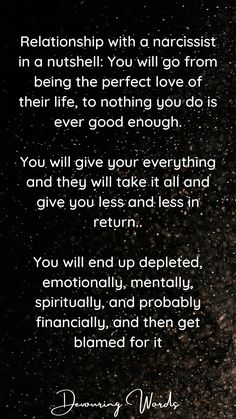 Relationship with a narcissist in a nutshell: You will go from being the perfect love of their life, to nothing you do is ever good enough.

You will give your everything and they will take it all and give you less and less in return..

You will end up depleted, emotionally, mentally, spiritually, and probably financially, and then get blamed for it

Devouring Words